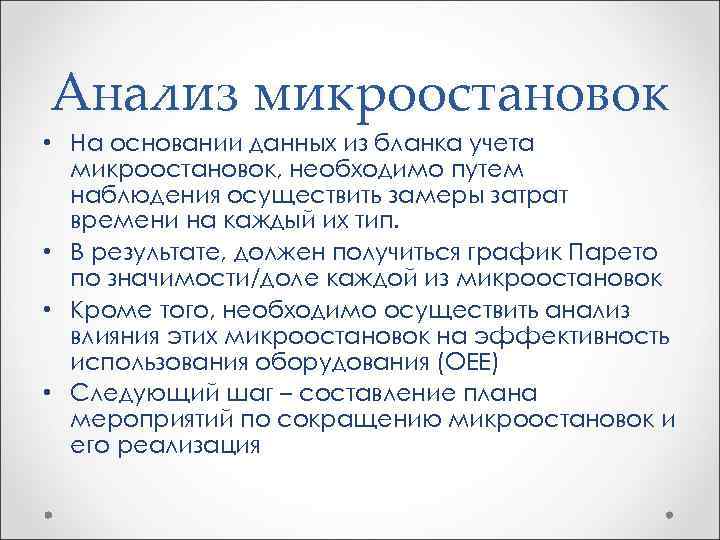 Анализ микроостановок

• На основании данных из бланка учета микроостановок, необходимо путем наблюдения осуществить замеры затрат времени на каждый их тип.
• В результате, должен получиться график Парето по значимости/доле каждой из микроостановок
• Кроме того, необходимо осуществить анализ влияния этих микроостановок на эффективность использования оборудования (OEE)
• Следующий шаг – составление плана мероприятий по сокращению микроостановок и его реализация